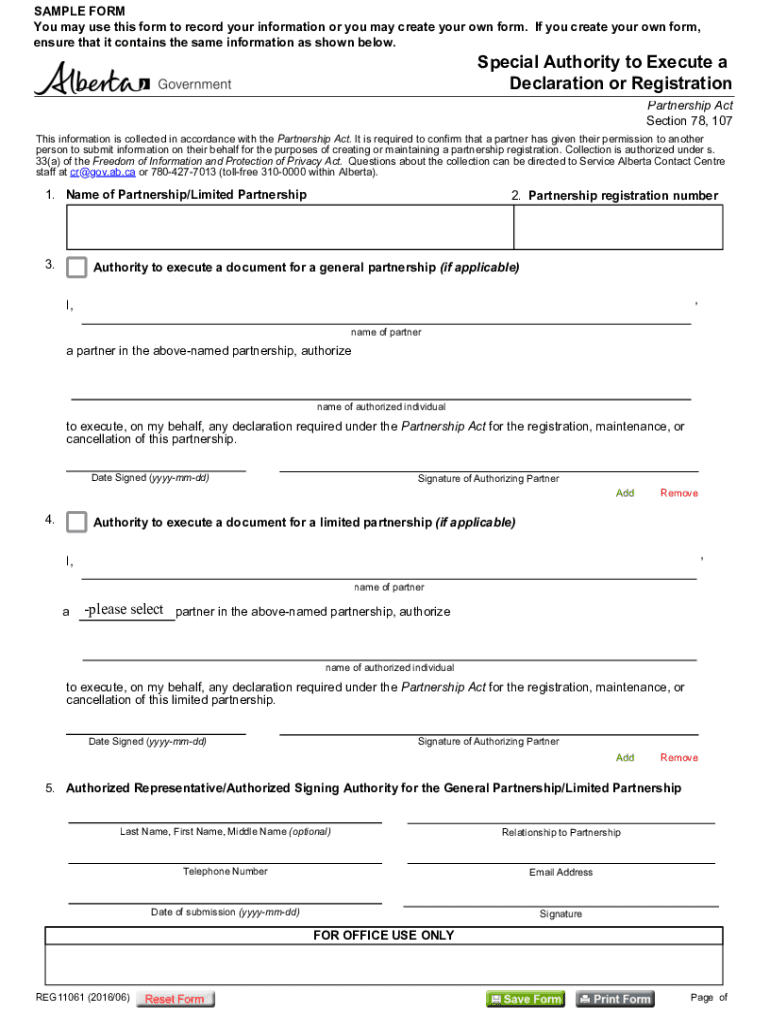 SAMPLE FORM
You may use this form to record your information or you may create your own form. If you create your own form, ensure that it contains the same information as shown below.

Alberta Government

Special Authority to Execute a Declaration or Registration

Partnership Act
Section 78, 107

This information is collected in accordance with the Partnership Act. It is required to confirm that a partner has given their permission to another person to submit information on their behalf for the purposes of creating or maintaining a partnership registration. Collection is authorized under s. 33(a) of the Freedom of Information and Protection of Privacy Act. Questions about the collection can be directed to Service Alberta Contact Centre staff at cr@gov.ab.ca or 780-427-7013 (toll-free 310-0000 within Alberta).

1. Name of Partnership/Limited Partnership

2. Partnership registration number

3. Authority to execute a document for a general partnership (if applicable)

I, ,

name of partner

a partner in the above-named partnership, authorize

name of authorized individual

to execute, on my behalf, any declaration required under the Partnership Act for the registration, maintenance, or cancellation of this partnership.

Date Signed (yyyy-mm-dd)

Signature of Authorizing Partner

Add Remove

4. Authority to execute a document for a limited partnership (if applicable)

I, ,

name of partner

a -please select partner in the above-named partnership, authorize

name of authorized individual

to execute, on my behalf, any declaration required under the Partnership Act for the registration, maintenance, or cancellation of this limited partnership.

Date Signed (yyyy-mm-dd)

Signature of Authorizing Partner

Add Remove

5. Authorized Representative/Authorized Signing Authority for the General Partnership/Limited Partnership

Last Name, First Name, Middle Name (optional)

Relationship to Partnership

Telephone Number

Email Address

Date of submission (yyyy-mm-dd)

Signature

FOR OFFICE USE ONLY

REG11061 (2016/06) Reset Form Save Form Print Form Page of